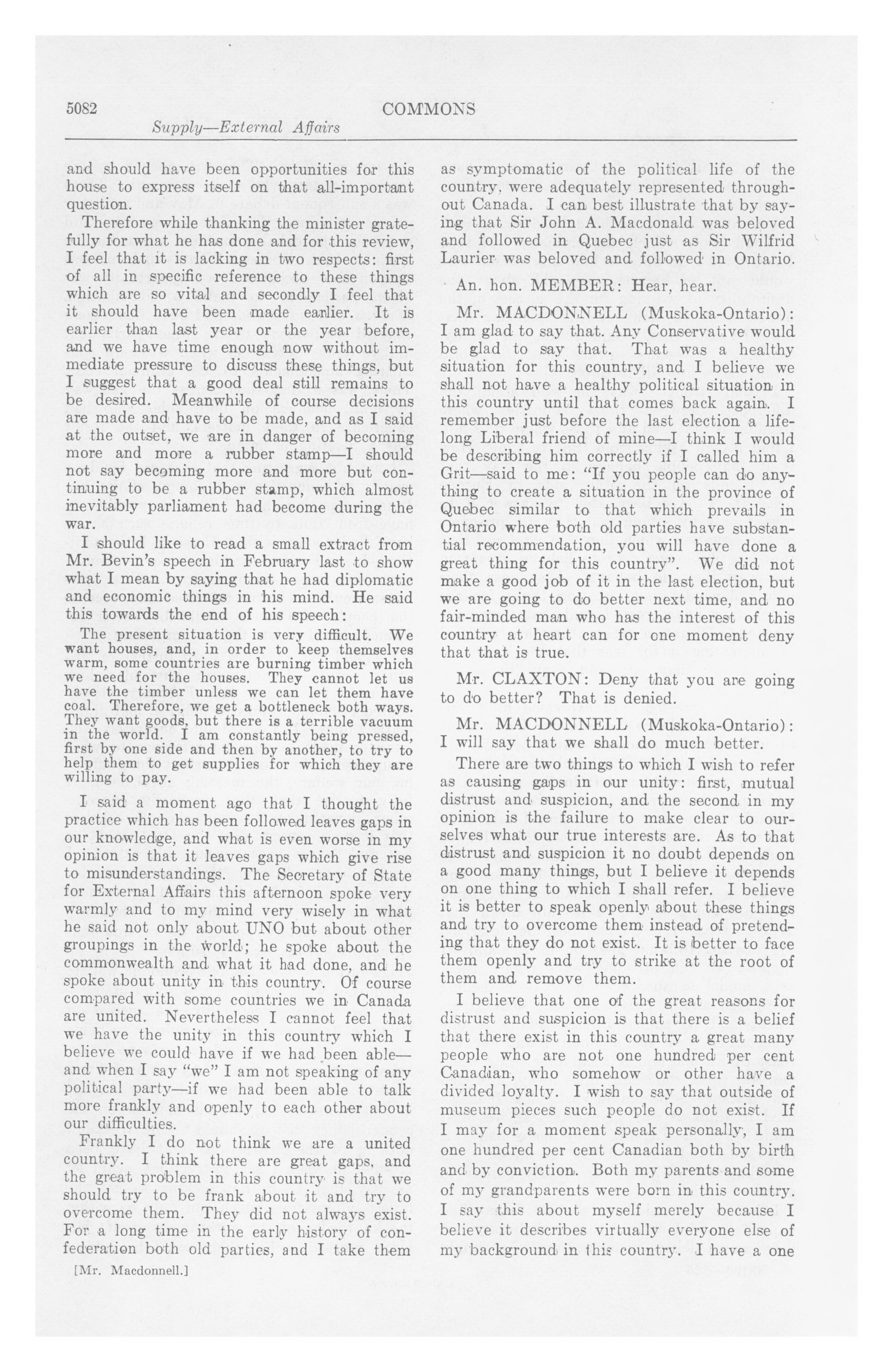 5082 COMMONS

Supply—External Affairs

and should have been opportunities for this house to express itself on that all-important question.

Therefore while thanking the minister gratefully for what he has done and for this review, I feel that it is lacking in two respects: first of all in specific reference to these things which are so vital and secondly I feel that it should have been made earlier. It is earlier than last year or the year before, and we have time enough now without immediate pressure to discuss these things, but I suggest that a good deal still remains to be desired. Meanwhile of course decisions are made and have to be made, and as I said at the outset, we are in danger of becoming more and more a rubber stamp—I should not say becoming more and more but continuing to be a rubber stamp, which almost inevitably parliament had become during the war.

I should like to read a small extract from Mr. Bevin's speech in February last to show what I mean by saying that he had diplomatic and economic things in his mind. He said this towards the end of his speech:

The present situation is very difficult. We want houses, and, in order to keep themselves warm, some countries are burning timber which we need for the houses. They cannot let us have the timber unless we can let them have coal. Therefore, we get a bottleneck both ways. They want goods, but there is a terrible vacuum in the world. I am constantly being pressed, first by one side and then by another, to try to help them to get supplies for which they are willing to pay.

I said a moment ago that I thought the practice which has been followed leaves gaps in our knowledge, and what is even worse in my opinion is that it leaves gaps which give rise to misunderstandings. The Secretary of State for External Affairs this afternoon spoke very warmly and to my mind very wisely in what he said not only about UNO but about other groupings in the world; he spoke about the commonwealth and what it had done, and he spoke about unity in this country. Of course compared with some countries we in Canada are united. Nevertheless I cannot feel that we have the unity in this country which I believe we could have if we had been able—and when I say "we" I am not speaking of any political party—if we had been able to talk more frankly and openly to each other about our difficulties.

Frankly I do not think we are a united country. I think there are great gaps, and the great problem in this country is that we should try to be frank about it and try to overcome them. They did not always exist. For a long time in the early history of confederation both old parties, and I take them

[Mr. Macdonnell.]

as symptomatic of the political life of the country, were adequately represented throughout Canada. I can best illustrate that by saying that Sir John A. Macdonald was beloved and followed in Quebec just as Sir Wilfrid Laurier was beloved and followed in Ontario.

An. hon. MEMBER: Hear, hear.

Mr. MACDONNELL (Muskoka-Ontario): I am glad to say that. Any Conservative would be glad to say that. That was a healthy situation for this country, and I believe we shall not have a healthy political situation in this country until that comes back again. I remember just before the last election a lifelong Liberal friend of mine—I think I would be describing him correctly if I called him a Grit—said to me: "If you people can do anything to create a situation in the province of Quebec similar to that which prevails in Ontario where both old parties have substantial recommendation, you will have done a great thing for this country". We did not make a good job of it in the last election, but we are going to do better next time, and no fair-minded man who has the interest of this country at heart can for one moment deny that that is true.

Mr. CLAXTON: Deny that you are going to do better? That is denied.

Mr. MACDONNELL (Muskoka-Ontario): I will say that we shall do much better.

There are two things to which I wish to refer as causing gaps in our unity: first, mutual distrust and suspicion, and the second in my opinion is the failure to make clear to ourselves what our true interests are. As to that distrust and suspicion it no doubt depends on a good many things, but I believe it depends on one thing to which I shall refer. I believe it is better to speak openly about these things and try to overcome them instead of pretending that they do not exist. It is better to face them openly and try to strike at the root of them and remove them.

I believe that one of the great reasons for distrust and suspicion is that there is a belief that there exist in this country a great many people who are not one hundred per cent Canadian, who somehow or other have a divided loyalty. I wish to say that outside of museum pieces such people do not exist. If I may for a moment speak personally, I am one hundred per cent Canadian both by birth and by conviction. Both my parents and some of my grandparents were born in this country. I say this about myself merely because I believe it describes virtually everyone else of my background in this country. I have a one